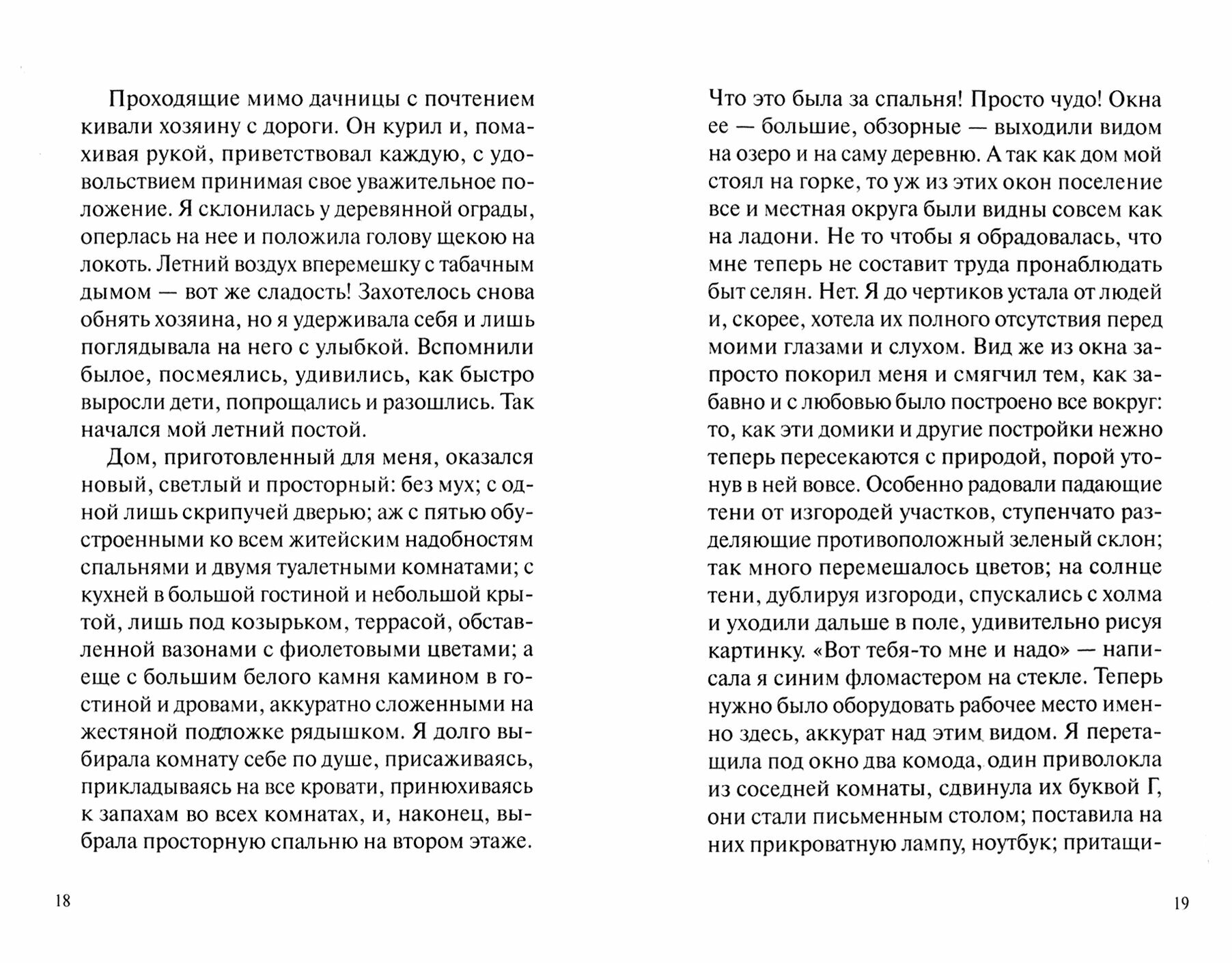 Проходящие мимо дачницы с почтением кивали хозяину с дороги. Он курил и, помахивая рукой, приветствовал каждую, с удовольствием принимая свое уважительное положение. Я склонилась у деревянной ограды, оперлась на нее и положила голову щекою на локоть. Летний воздух вперемешку с табачным дымом — вот же сладость! Захотелось снова обнять хозяина, но я удерживала себя и лишь поглядывала на него с улыбкой. Вспомнили былое, посмеялись, удивились, как быстро выросли дети, попрощались и разошлись. Так начался мой летний постой.

Дом, приготовленный для меня, оказался новый, светлый и просторный: без мух; с одной лишь скрипучей дверью; аж с пятью обустроенными ко всем житейским надобностям спальнями и двумя туалетными комнатами; с кухней в большой гостиной и небольшой крытой, лишь под козырьком, террасой, обставленной вазонами с фиолетовыми цветами; а еще с большим белого камня камином в гостиной и дровами, аккуратно сложенными на жестяной подложке рядышком. Я долго выбирала комнату себе по душе, присаживаясь, прикладываясь на все кровати, принюхиваясь к запахам во всех комнатах, и, наконец, выбрала просторную спальню на втором этаже.

18

Что это была за спальня! Просто чудо! Окна ее — большие, обзорные — выходили видом на озеро и на саму деревню. А так как дом мой стоял на горке, то уж из этих окон поселение все и местная округа были видны совсем как на ладони. Не то чтобы я обрадовалась, что мне теперь не составит труда пронаблюдать быт селян. Нет. Я до чертиков устала от людей и, скорее, хотела их полного отсутствия перед моими глазами и слухом. Вид же из окна запросто покорил меня и смягчил тем, как забавно и с любовью было построено все вокруг: то, как эти домики и другие постройки нежно теперь пересекаются с природой, порой утонув в ней вовсе. Особенно радовали падающие тени от изгородей участков, ступенчато разделяющие противоположный зеленый склон; так много перемешалось цветов; на солнце тени, дублируя изгороди, спускались с холма и уходили дальше в поле, удивительно рисуя картинку. «Вот тебя-то мне и надо» — написала я синим фломастером на стекле. Теперь нужно было оборудовать рабочее место именно здесь, аккурат над этим видом. Я перетащила под окно два комода, один приволокла из соседней комнаты, сдвинула их буквой Г, они стали письменным столом; поставила на них прикроватную лампу, ноутбук; притащи-

19